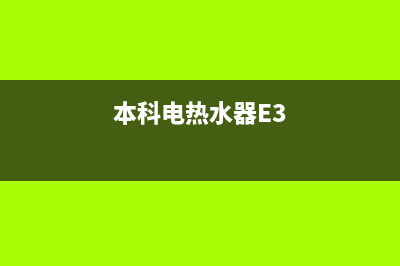 本科电热水器E3